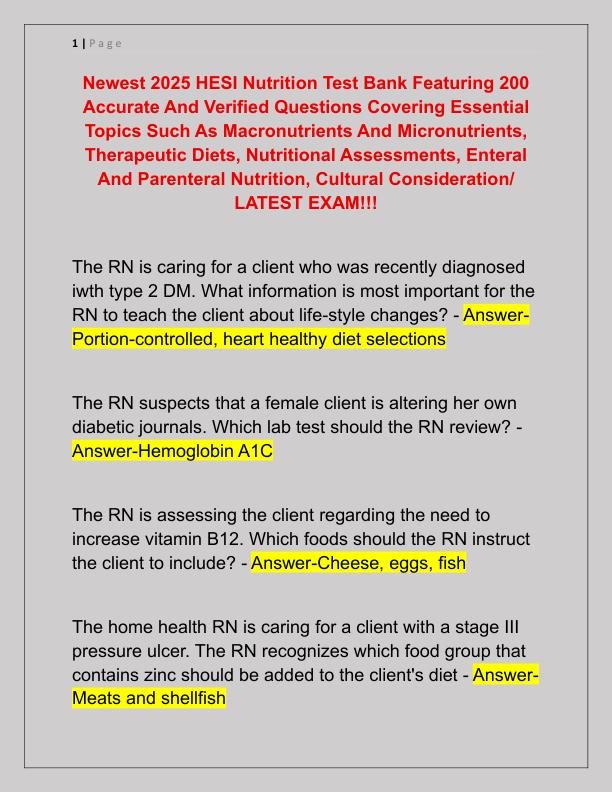 1 | P a g e

Newest 2025 HESI Nutrition Test Bank Featuring 200 Accurate And Verified Questions Covering Essential Topics Such As Macronutrients And Micronutrients, Therapeutic Diets, Nutritional Assessments, Enteral And Parenteral Nutrition, Cultural Consideration/ LATEST EXAM!!!

The RN is caring for a client who was recently diagnosed iwth type 2 DM. What information is most important for the RN to teach the client about life-style changes? - Answer-Portion-controlled, heart healthy diet selections

The RN suspects that a female client is altering her own diabetic journals. Which lab test should the RN review? - Answer-Hemoglobin A1C

The RN is assessing the client regarding the need to increase vitamin B12. Which foods should the RN instruct the client to include? - Answer-Cheese, eggs, fish

The home health RN is caring for a client with a stage III pressure ulcer. The RN recognizes which food group that contains zinc should be added to the client's diet - Answer-Meats and shellfish